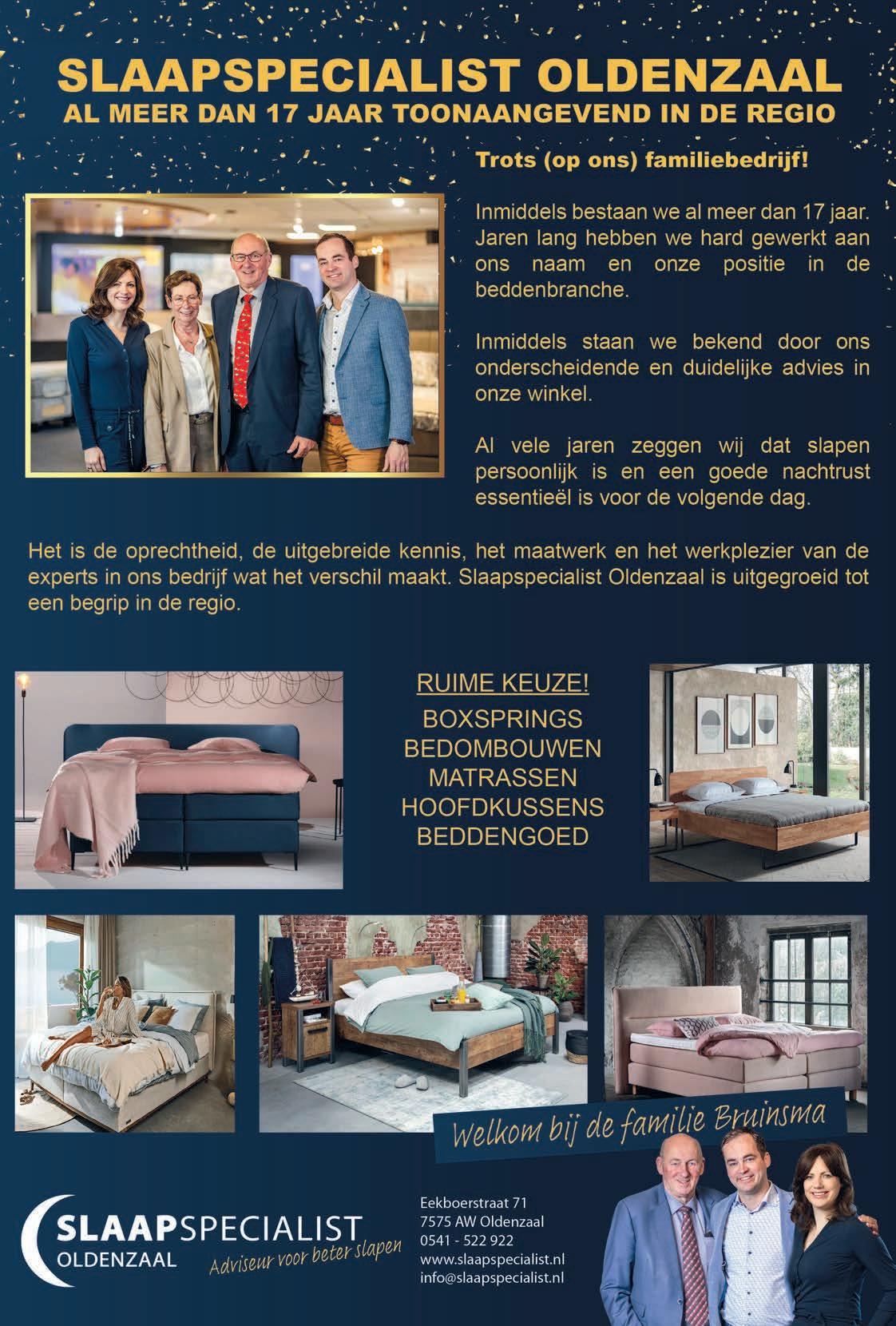 SLAAPSPECIALIST OLDENZAAL
AL MEER DAN 17 JAAR TOONAANGEVEND IN DE REGIO

Trots (op ons) familiebedrijf!

Inmiddels bestaan we al meer dan 17 jaar. Jaren lang hebben we hard gewerkt aan ons naam en onze positie in de beddenbranche.

Inmiddels staan we bekend door ons onderscheidende en duidelijke advies in onze winkel.

Al vele jaren zeggen wij dat slapen persoonlijk is en een goede nachtrust essentieël is voor de volgende dag.

Het is de oprechtheid, de uitgebreide kennis, het maatwerk en het werkplezier van de experts in ons bedrijf wat het verschil maakt. Slaapspecialist Oldenzaal is uitgegroeid tot een begrip in de regio.

RUIME KEUZE!
BOXSPRINGS
BEDOMBOUWEN
MATRASSEN
HOOFDKUSSENS
BEDDENGOED

Welkom bij de familie Bruinsma

SLAAPSPECIALIST
OLDENZAAL
Adviseur voor beter slapen

Eekboerstraat 71
7575 AW Oldenzaal
0541 - 522 922
www.slaapspecialist.nl
info@slaapspecialist.nl